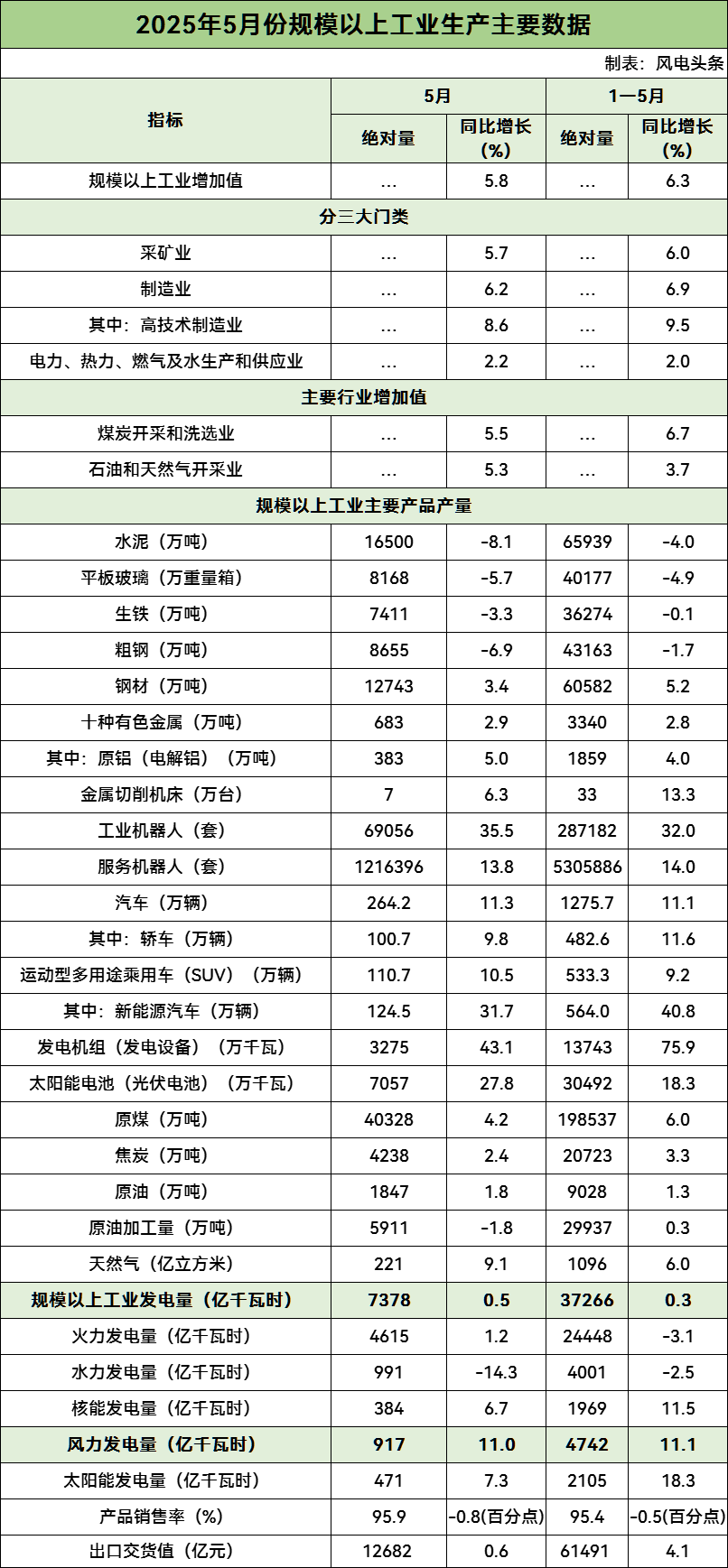 2025年5月份规模以上工业生产主要数据

制表：风电头条

| 指标 | 5月 绝对量 | 5月 同比增长(%) | 1—5月 绝对量 | 1—5月 同比增长(%) |
|---|---|---|---|---|
| 规模以上工业增加值 | … | 5.8 | … | 6.3 |
| 分三大门类 | | | | |
| 采矿业 | … | 5.7 | … | 6.0 |
| 制造业 | … | 6.2 | … | 6.9 |
| 其中：高技术制造业 | … | 8.6 | … | 9.5 |
| 电力、热力、燃气及水生产和供应业 | … | 2.2 | … | 2.0 |
| 主要行业增加值 | | | | |
| 煤炭开采和洗选业 | … | 5.5 | … | 6.7 |
| 石油和天然气开采业 | … | 5.3 | … | 3.7 |
| 规模以上工业主要产品产量 | | | | |
| 水泥（万吨） | 16500 | -8.1 | 65939 | -4.0 |
| 平板玻璃（万重量箱） | 8168 | -5.7 | 40177 | -4.9 |
| 生铁（万吨） | 7411 | -3.3 | 36274 | -0.1 |
| 粗钢（万吨） | 8655 | -6.9 | 43163 | -1.7 |
| 钢材（万吨） | 12743 | 3.4 | 60582 | 5.2 |
| 十种有色金属（万吨） | 683 | 2.9 | 3340 | 2.8 |
| 其中：原铝（电解铝）（万吨） | 383 | 5.0 | 1859 | 4.0 |
| 金属切削机床（万台） | 7 | 6.3 | 33 | 13.3 |
| 工业机器人（套） | 69056 | 35.5 | 287182 | 32.0 |
| 服务机器人（套） | 1216396 | 13.8 | 5305886 | 14.0 |
| 汽车（万辆） | 264.2 | 11.3 | 1275.7 | 11.1 |
| 其中：轿车（万辆） | 100.7 | 9.8 | 482.6 | 11.6 |
| 运动型多用途乘用车（SUV）（万辆） | 110.7 | 10.5 | 533.3 | 9.2 |
| 其中：新能源汽车（万辆） | 124.5 | 31.7 | 564.0 | 40.8 |
| 发电机组（发电设备）（万千瓦） | 3275 | 43.1 | 13743 | 75.9 |
| 太阳能电池（光伏电池）（万千瓦） | 7057 | 27.8 | 30492 | 18.3 |
| 原煤（万吨） | 40328 | 4.2 | 198537 | 6.0 |
| 焦炭（万吨） | 4238 | 2.4 | 20723 | 3.3 |
| 原油（万吨） | 1847 | 1.8 | 9028 | 1.3 |
| 原油加工量（万吨） | 5911 | -1.8 | 29937 | 0.3 |
| 天然气（亿立方米） | 221 | 9.1 | 1096 | 6.0 |
| 规模以上工业发电量（亿千瓦时） | 7378 | 0.5 | 37266 | 0.3 |
| 火力发电量（亿千瓦时） | 4615 | 1.2 | 24448 | -3.1 |
| 水力发电量（亿千瓦时） | 991 | -14.3 | 4001 | -2.5 |
| 核能发电量（亿千瓦时） | 384 | 6.7 | 1969 | 11.5 |
| 风力发电量（亿千瓦时） | 917 | 11.0 | 4742 | 11.1 |
| 太阳能发电量（亿千瓦时） | 471 | 7.3 | 2105 | 18.3 |
| 产品销售率（%） | 95.9 | -0.8(百分点) | 95.4 | -0.5(百分点) |
| 出口交货值（亿元） | 12682 | 0.6 | 61491 | 4.1 |